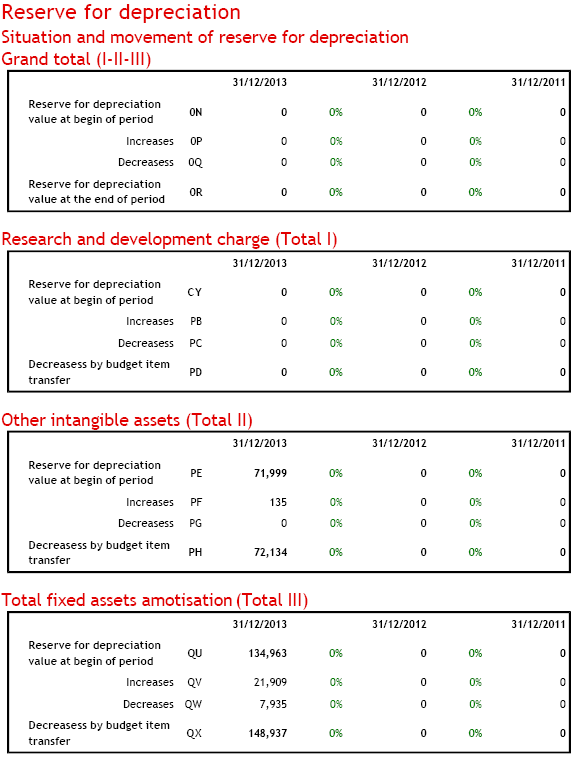 Reserve for depreciation

Situation and movement of reserve for depreciation

Grand total (I-II-III)

| | | 31/12/2013 | | 31/12/2012 | | 31/12/2011 |
|---|---|---|---|---|---|---|
| Reserve for depreciation value at begin of period | 0N | 0 | 0% | 0 | 0% | 0 |
| Increases | 0P | 0 | 0% | 0 | 0% | 0 |
| Decreasess | 0Q | 0 | 0% | 0 | 0% | 0 |
| Reserve for depreciation value at the end of period | 0R | 0 | 0% | 0 | 0% | 0 |

Research and development charge (Total I)

| | | 31/12/2013 | | 31/12/2012 | | 31/12/2011 |
|---|---|---|---|---|---|---|
| Reserve for depreciation value at begin of period | CY | 0 | 0% | 0 | 0% | 0 |
| Increases | PB | 0 | 0% | 0 | 0% | 0 |
| Decreasess | PC | 0 | 0% | 0 | 0% | 0 |
| Decreasess by budget item transfer | PD | 0 | 0% | 0 | 0% | 0 |

Other intangible assets (Total II)

| | | 31/12/2013 | | 31/12/2012 | | 31/12/2011 |
|---|---|---|---|---|---|---|
| Reserve for depreciation value at begin of period | PE | 71,999 | 0% | 0 | 0% | 0 |
| Increases | PF | 135 | 0% | 0 | 0% | 0 |
| Decreasess | PG | 0 | 0% | 0 | 0% | 0 |
| Decreasess by budget item transfer | PH | 72,134 | 0% | 0 | 0% | 0 |

Total fixed assets amotisation (Total III)

| | | 31/12/2013 | | 31/12/2012 | | 31/12/2011 |
|---|---|---|---|---|---|---|
| Reserve for depreciation value at begin of period | QU | 134,963 | 0% | 0 | 0% | 0 |
| Increases | QV | 21,909 | 0% | 0 | 0% | 0 |
| Decreases | QW | 7,935 | 0% | 0 | 0% | 0 |
| Decreasess by budget item transfer | QX | 148,937 | 0% | 0 | 0% | 0 |